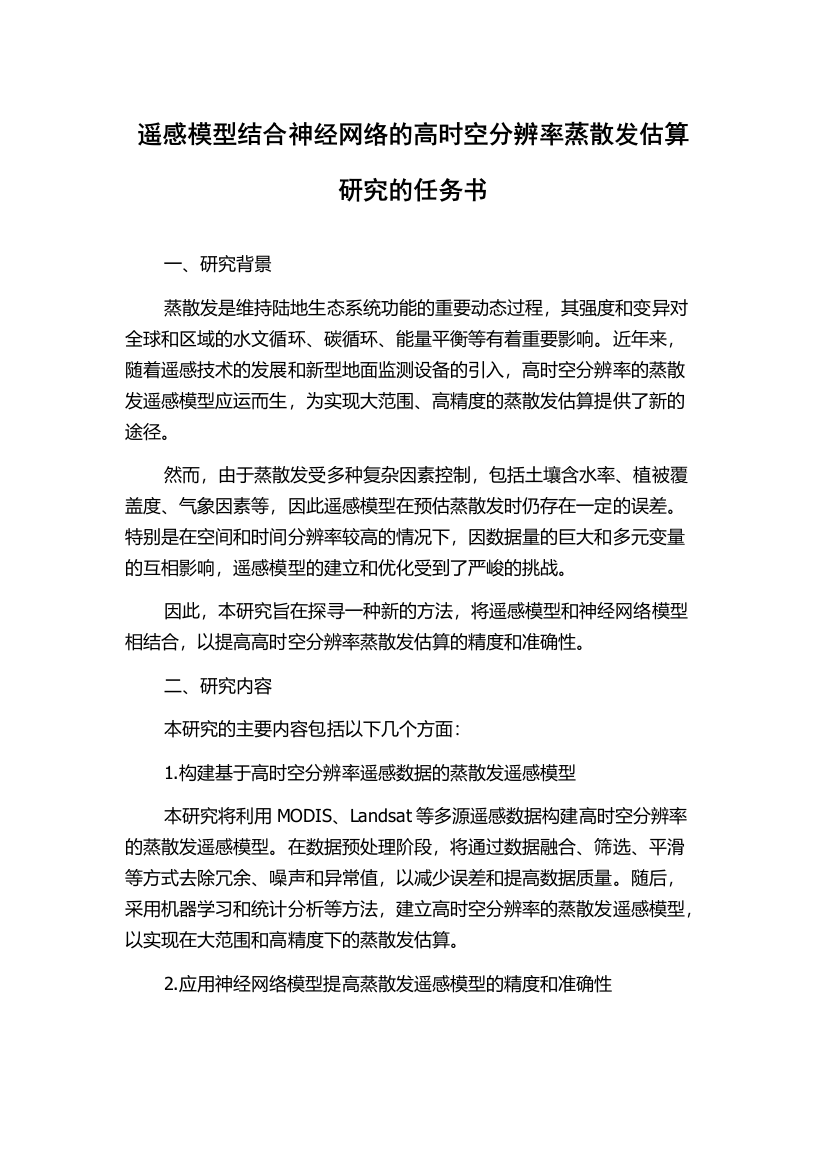 遥感模型结合神经网络的高时空分辨率蒸散发估算研究的任务书

一、研究背景

蒸散发是维持陆地生态系统功能的重要动态过程，其强度和变异对全球和区域的水文循环、碳循环、能量平衡等有着重要影响。近年来，随着遥感技术的发展和新型地面监测设备的引入，高时空分辨率的蒸散发遥感模型应运而生，为实现大范围、高精度的蒸散发估算提供了新的途径。

然而，由于蒸散发受多种复杂因素控制，包括土壤含水率、植被覆盖度、气象因素等，因此遥感模型在预估蒸散发时仍存在一定的误差。特别是在空间和时间分辨率较高的情况下，因数据量的巨大和多元变量的互相影响，遥感模型的建立和优化受到了严峻的挑战。

因此，本研究旨在探寻一种新的方法，将遥感模型和神经网络模型相结合，以提高高时空分辨率蒸散发估算的精度和准确性。

二、研究内容

本研究的主要内容包括以下几个方面：

1.构建基于高时空分辨率遥感数据的蒸散发遥感模型

本研究将利用 MODIS、Landsat 等多源遥感数据构建高时空分辨率的蒸散发遥感模型。在数据预处理阶段，将通过数据融合、筛选、平滑等方式去除冗余、噪声和异常值，以减少误差和提高数据质量。随后，采用机器学习和统计分析等方法，建立高时空分辨率的蒸散发遥感模型，以实现在大范围和高精度下的蒸散发估算。

2.应用神经网络模型提高蒸散发遥感模型的精度和准确性